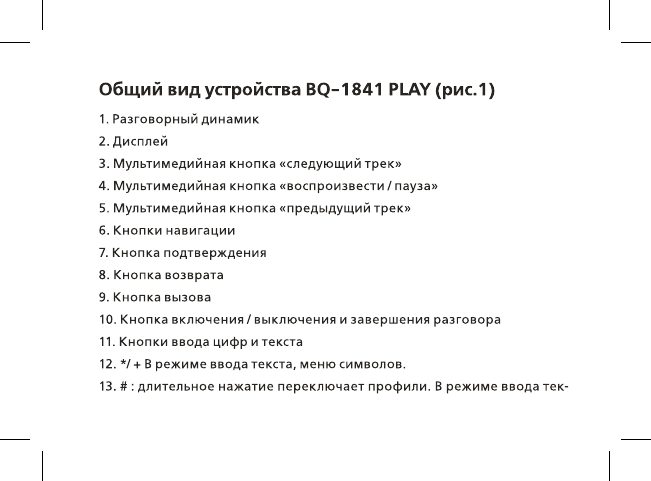 Общий вид устройства BQ–1841 PLAY (рис.1)

1. Разговорный динамик

2. Дисплей

3. Мультимедийная кнопка «следующий трек»

4. Мультимедийная кнопка «воспроизвести / пауза»

5. Мультимедийная кнопка «предыдущий трек»

6. Кнопки навигации

7. Кнопка подтверждения

8. Кнопка возврата

9. Кнопка вызова

10. Кнопка включения / выключения и завершения разговора

11. Кнопки ввода цифр и текста

12. */ + В режиме ввода текста, меню символов.

13. # : длительное нажатие переключает профили. В режиме ввода тек-